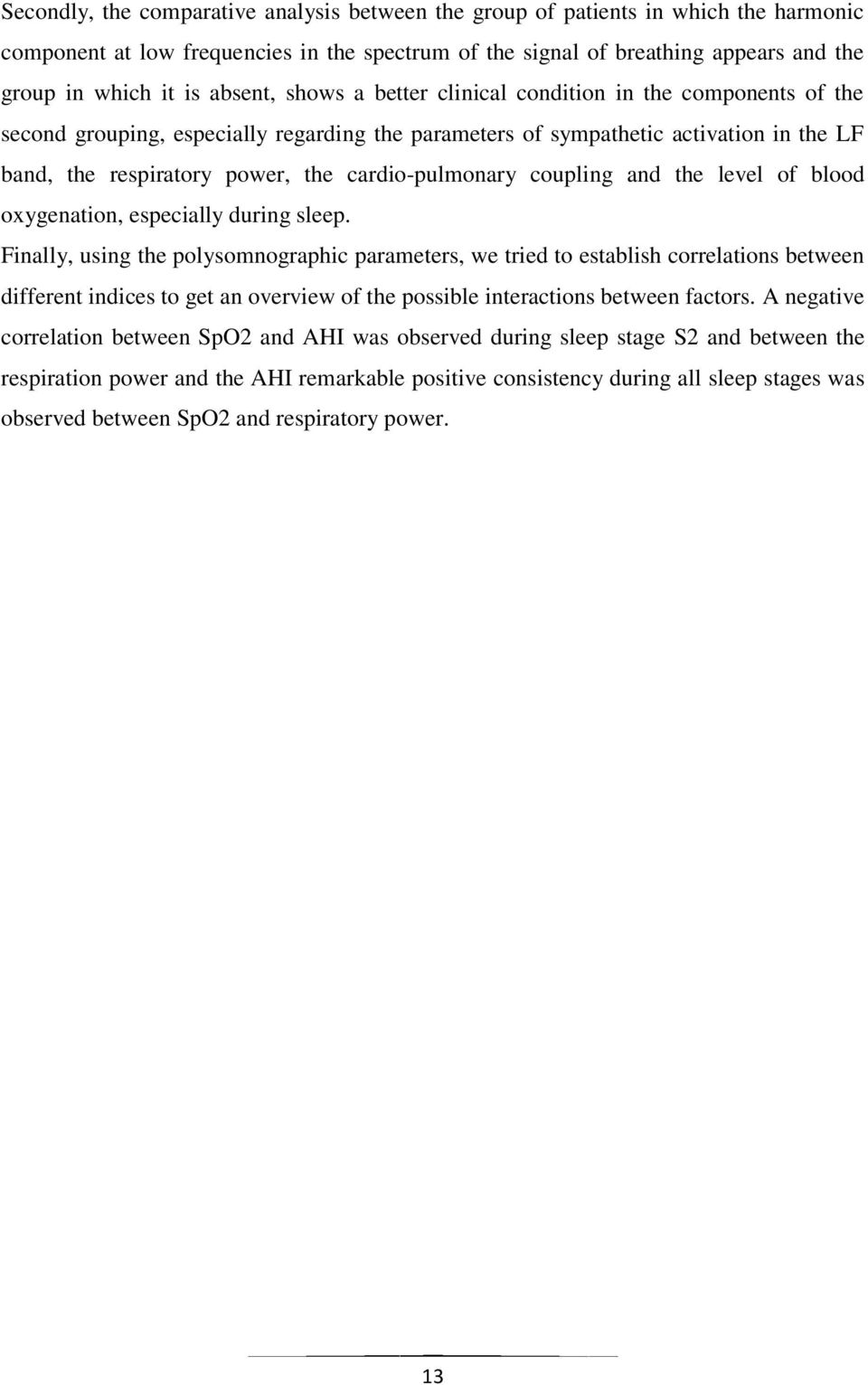 Secondly, the comparative analysis between the group of patients in which the harmonic component at low frequencies in the spectrum of the signal of breathing appears and the group in which it is absent, shows a better clinical condition in the components of the second grouping, especially regarding the parameters of sympathetic activation in the LF band, the respiratory power, the cardio-pulmonary coupling and the level of blood oxygenation, especially during sleep.

Finally, using the polysomnographic parameters, we tried to establish correlations between different indices to get an overview of the possible interactions between factors. A negative correlation between SpO2 and AHI was observed during sleep stage S2 and between the respiration power and the AHI remarkable positive consistency during all sleep stages was observed between SpO2 and respiratory power.

13